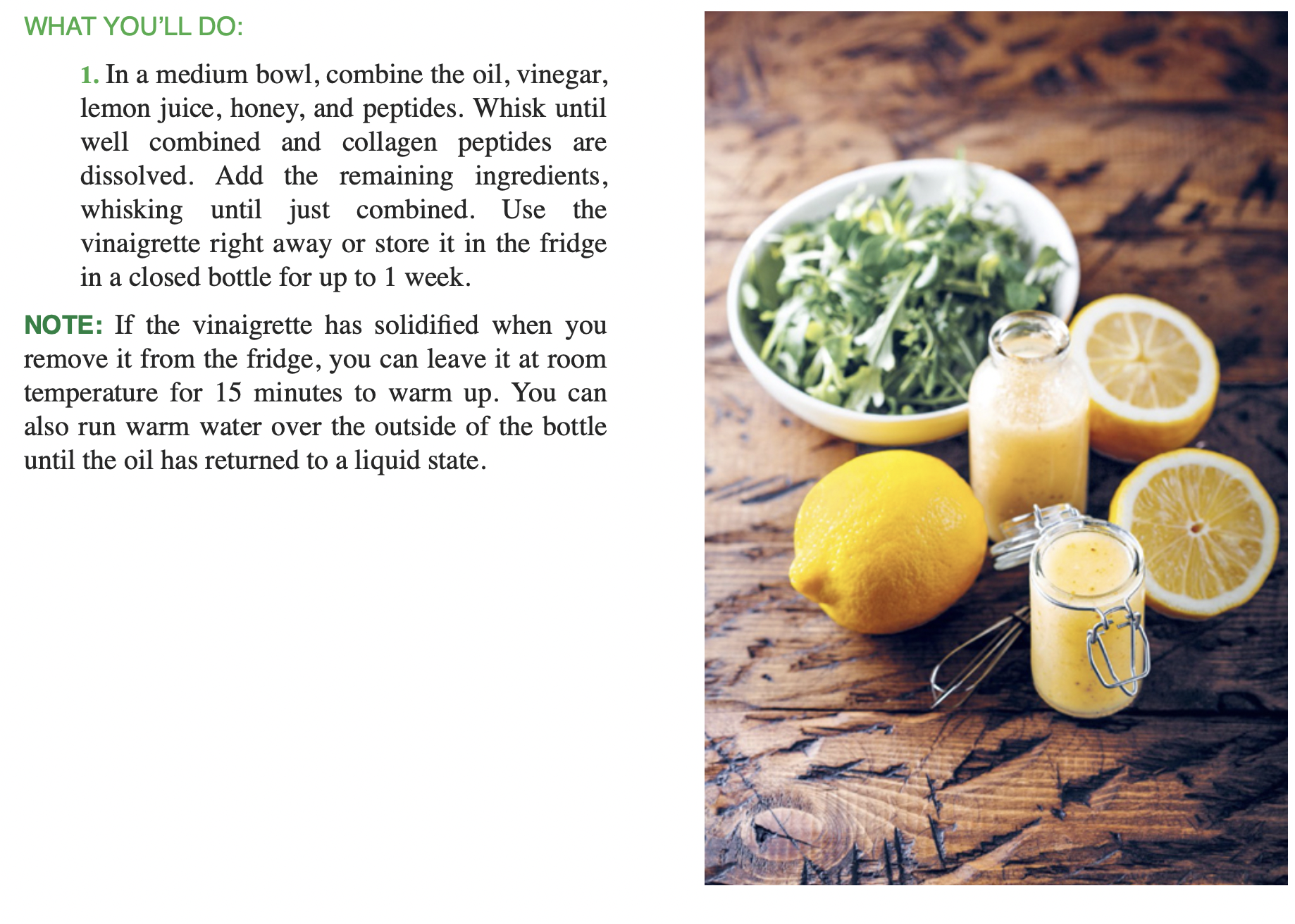 WHAT YOU'LL DO:

1. In a medium bowl, combine the oil, vinegar, lemon juice, honey, and peptides. Whisk until well combined and collagen peptides are dissolved. Add the remaining ingredients, whisking until just combined. Use the vinaigrette right away or store it in the fridge in a closed bottle for up to 1 week.

NOTE: If the vinaigrette has solidified when you remove it from the fridge, you can leave it at room temperature for 15 minutes to warm up. You can also run warm water over the outside of the bottle until the oil has returned to a liquid state.